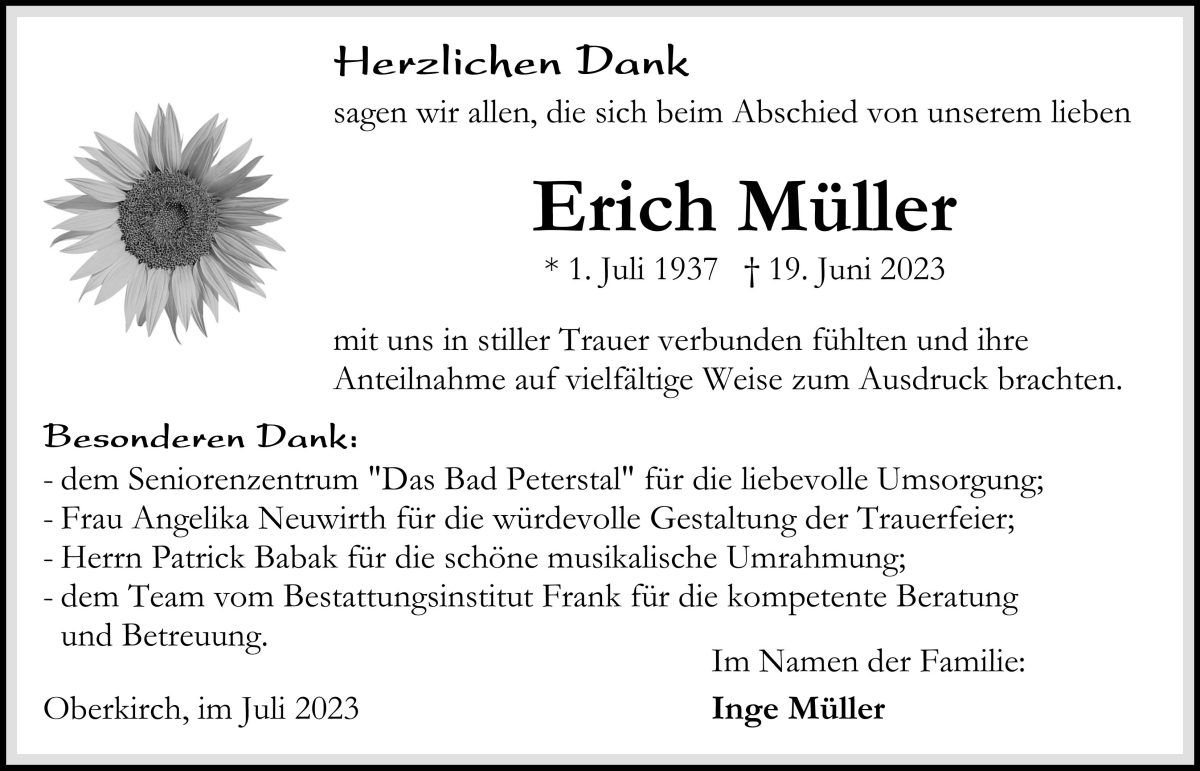 Herzlichen Dank

sagen wir allen, die sich beim Abschied von unserem lieben

Erich Müller

* 1. Juli 1937 † 19. Juni 2023

mit uns in stiller Trauer verbunden fühlten und ihre Anteilnahme auf vielfältige Weise zum Ausdruck brachten.

Besonderen Dank:
- dem Seniorenzentrum "Das Bad Peterstal" für die liebevolle Umsorgung;
- Frau Angelika Neuwirth für die würdevolle Gestaltung der Trauerfeier;
- Herrn Patrick Babak für die schöne musikalische Umrahmung;
- dem Team vom Bestattungsinstitut Frank für die kompetente Beratung und Betreuung.

Im Namen der Familie:

Oberkirch, im Juli 2023

Inge Müller